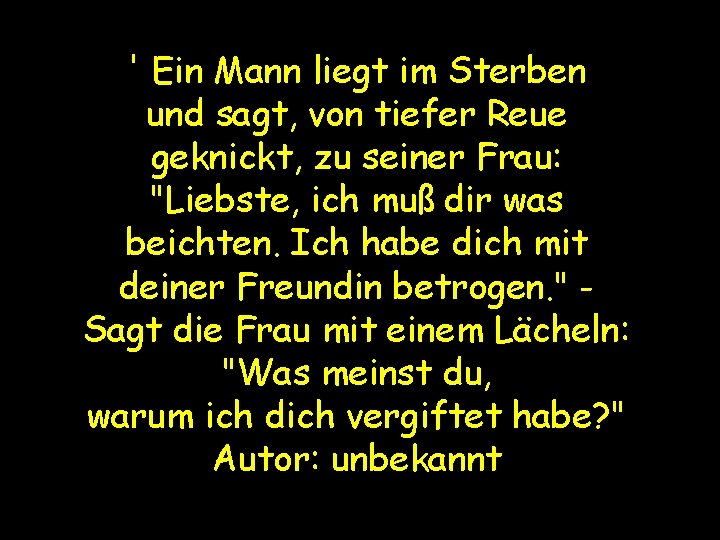 ' Ein Mann liegt im Sterben und sagt, von tiefer Reue geknickt, zu seiner Frau: "Liebste, ich muß dir was beichten. Ich habe dich mit deiner Freundin betrogen." - Sagt die Frau mit einem Lächeln: "Was meinst du, warum ich dich vergiftet habe?"
Autor: unbekannt